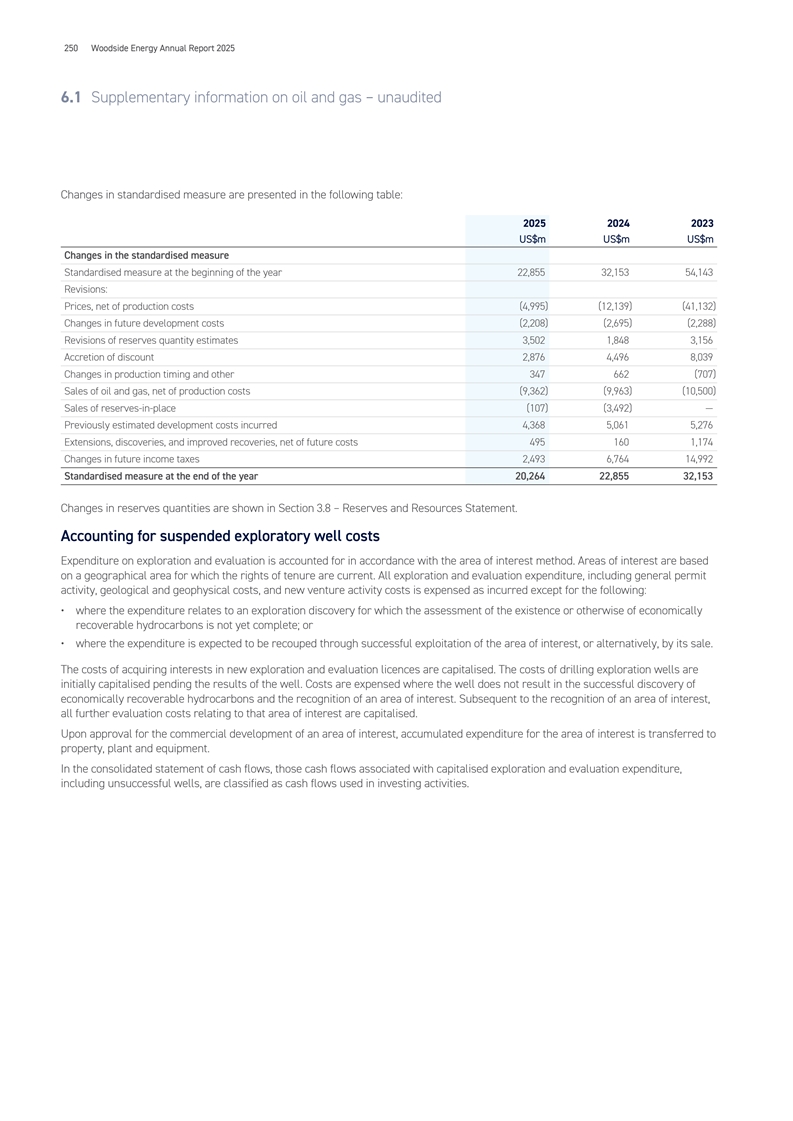 250 Woodside Energy Annual Report 2025

6.1 Supplementary information on oil and gas – unaudited

Changes in standardised measure are presented in the following table:

| | 2025 US\$m | 2024 US\$m | 2023 US\$m |
|---|---|---|---|
| Changes in the standardised measure | | | |
| Standardised measure at the beginning of the year | 22,855 | 32,153 | 54,143 |
| Revisions: | | | |
| Prices, net of production costs | (4,995) | (12,139) | (41,132) |
| Changes in future development costs | (2,208) | (2,695) | (2,288) |
| Revisions of reserves quantity estimates | 3,502 | 1,848 | 3,156 |
| Accretion of discount | 2,876 | 4,496 | 8,039 |
| Changes in production timing and other | 347 | 662 | (707) |
| Sales of oil and gas, net of production costs | (9,362) | (9,963) | (10,500) |
| Sales of reserves-in-place | (107) | (3,492) | — |
| Previously estimated development costs incurred | 4,368 | 5,061 | 5,276 |
| Extensions, discoveries, and improved recoveries, net of future costs | 495 | 160 | 1,174 |
| Changes in future income taxes | 2,493 | 6,764 | 14,992 |
| Standardised measure at the end of the year | 20,264 | 22,855 | 32,153 |

Changes in reserves quantities are shown in Section 3.8 – Reserves and Resources Statement.

Accounting for suspended exploratory well costs

Expenditure on exploration and evaluation is accounted for in accordance with the area of interest method. Areas of interest are based on a geographical area for which the rights of tenure are current. All exploration and evaluation expenditure, including general permit activity, geological and geophysical costs, and new venture activity costs is expensed as incurred except for the following:

• where the expenditure relates to an exploration discovery for which the assessment of the existence or otherwise of economically recoverable hydrocarbons is not yet complete; or

• where the expenditure is expected to be recouped through successful exploitation of the area of interest, or alternatively, by its sale.

The costs of acquiring interests in new exploration and evaluation licences are capitalised. The costs of drilling exploration wells are initially capitalised pending the results of the well. Costs are expensed where the well does not result in the successful discovery of economically recoverable hydrocarbons and the recognition of an area of interest. Subsequent to the recognition of an area of interest, all further evaluation costs relating to that area of interest are capitalised.

Upon approval for the commercial development of an area of interest, accumulated expenditure for the area of interest is transferred to property, plant and equipment.

In the consolidated statement of cash flows, those cash flows associated with capitalised exploration and evaluation expenditure, including unsuccessful wells, are classified as cash flows used in investing activities.